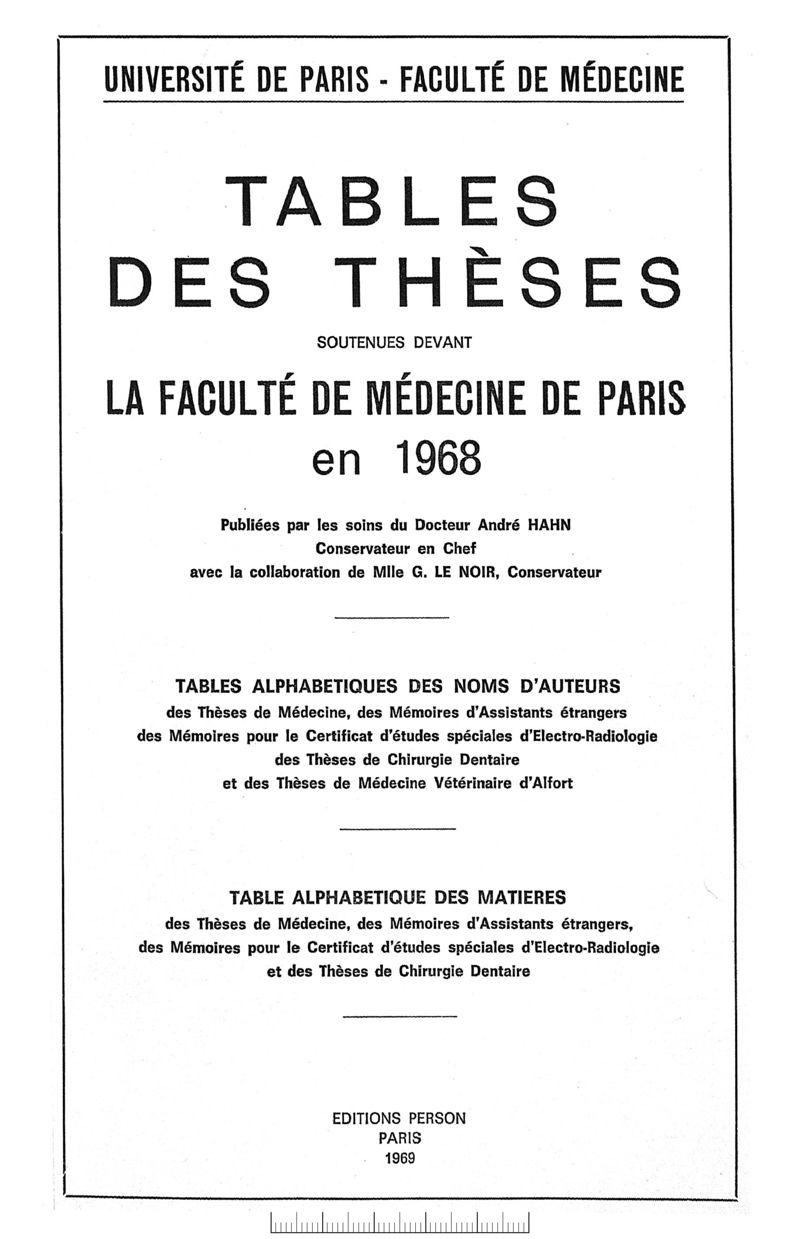 UNIVERSITÉ DE PARIS - FACULTÉ DE MÉDECINE

TABLES DES THÈSES

SOUTENUES DEVANT

LA FACULTÉ DE MÉDECINE DE PARIS en 1968

Publiées par les soins du Docteur André HAHN
Conservateur en Chef
avec la collaboration de Mlle G. LE NOIR, Conservateur

TABLES ALPHABETIQUES DES NOMS D'AUTEURS
des Thèses de Médecine, des Mémoires d'Assistants étrangers
des Mémoires pour le Certificat d'études spéciales d'Electro-Radiologie
des Thèses de Chirurgie Dentaire
et des Thèses de Médecine Vétérinaire d'Alfort

TABLE ALPHABETIQUE DES MATIERES
des Thèses de Médecine, des Mémoires d'Assistants étrangers,
des Mémoires pour le Certificat d'études spéciales d'Electro-Radiologie
et des Thèses de Chirurgie Dentaire

EDITIONS PERSON
PARIS
1969